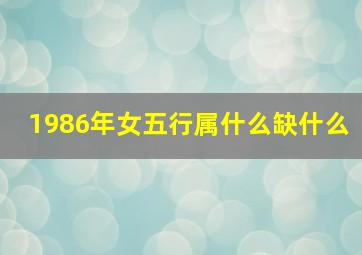 1986年女五行属什么缺什么